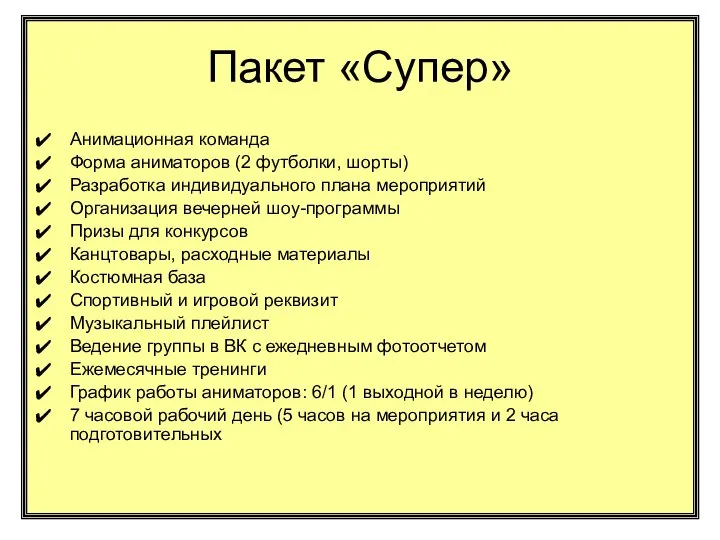 Пакет «Супер»

✔ Анимационная команда
✔ Форма аниматоров (2 футболки, шорты)
✔ Разработка индивидуального плана мероприятий
✔ Организация вечерней шоу-программы
✔ Призы для конкурсов
✔ Канцтовары, расходные материалы
✔ Костюмная база
✔ Спортивный и игровой реквизит
✔ Музыкальный плейлист
✔ Ведение группы в ВК с ежедневным фотоотчетом
✔ Ежемесячные тренинги
✔ График работы аниматоров: 6/1 (1 выходной в неделю)
✔ 7 часовой рабочий день (5 часов на мероприятия и 2 часа подготовительных